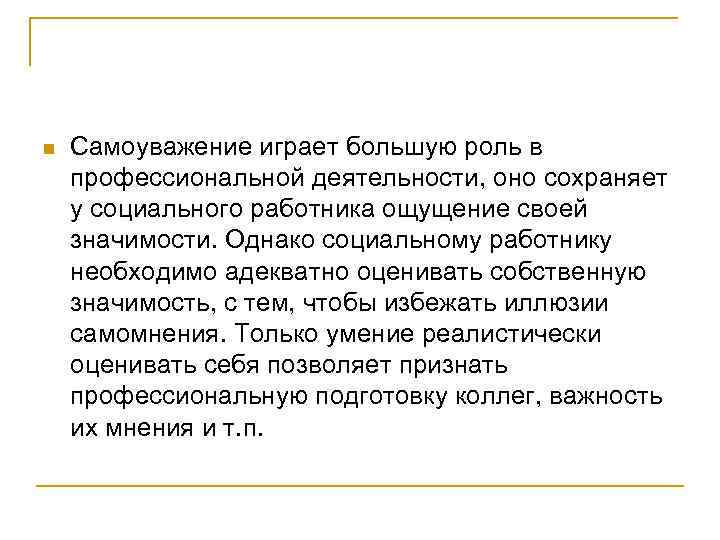 Самоуважение играет большую роль в профессиональной деятельности, оно сохраняет у социального работника ощущение своей значимости. Однако социальному работнику необходимо адекватно оценивать собственную значимость, с тем, чтобы избежать иллюзии самомнения. Только умение реалистически оценивать себя позволяет признать профессиональную подготовку коллег, важность их мнения и т.п.